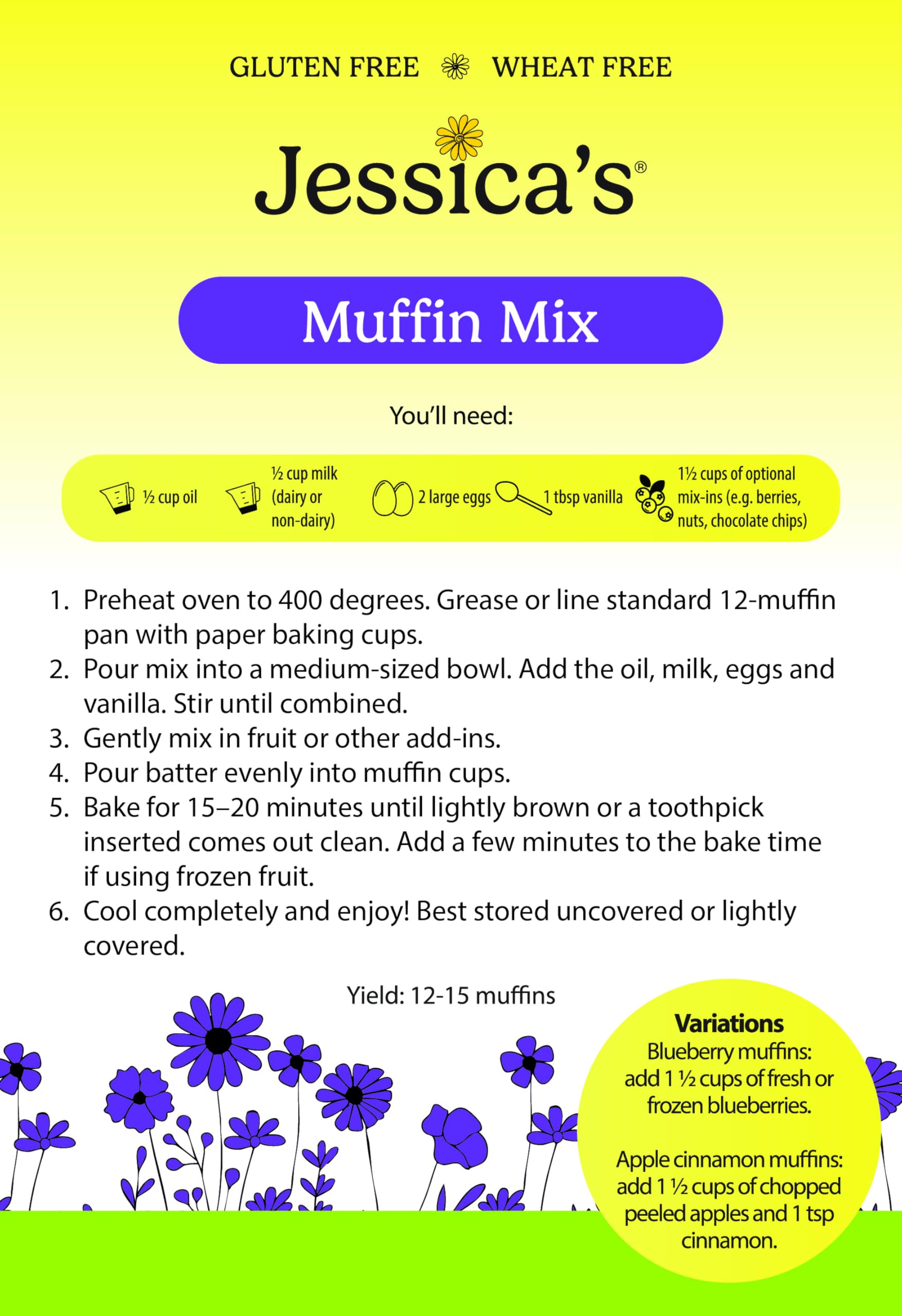 GLUTEN FREE WHEAT FREE

Jessica's®

Muffin Mix

You'll need:

½ cup oil

½ cup milk (dairy or non-dairy)

2 large eggs

1 tbsp vanilla

1½ cups of optional mix-ins (e.g. berries, nuts, chocolate chips)

1. Preheat oven to 400 degrees. Grease or line standard 12-muffin pan with paper baking cups.
2. Pour mix into a medium-sized bowl. Add the oil, milk, eggs and vanilla. Stir until combined.
3. Gently mix in fruit or other add-ins.
4. Pour batter evenly into muffin cups.
5. Bake for 15–20 minutes until lightly brown or a toothpick inserted comes out clean. Add a few minutes to the bake time if using frozen fruit.
6. Cool completely and enjoy! Best stored uncovered or lightly covered.

Yield: 12-15 muffins

Variations
Blueberry muffins:
add 1 ½ cups of fresh or frozen blueberries.

Apple cinnamon muffins:
add 1 ½ cups of chopped peeled apples and 1 tsp cinnamon.